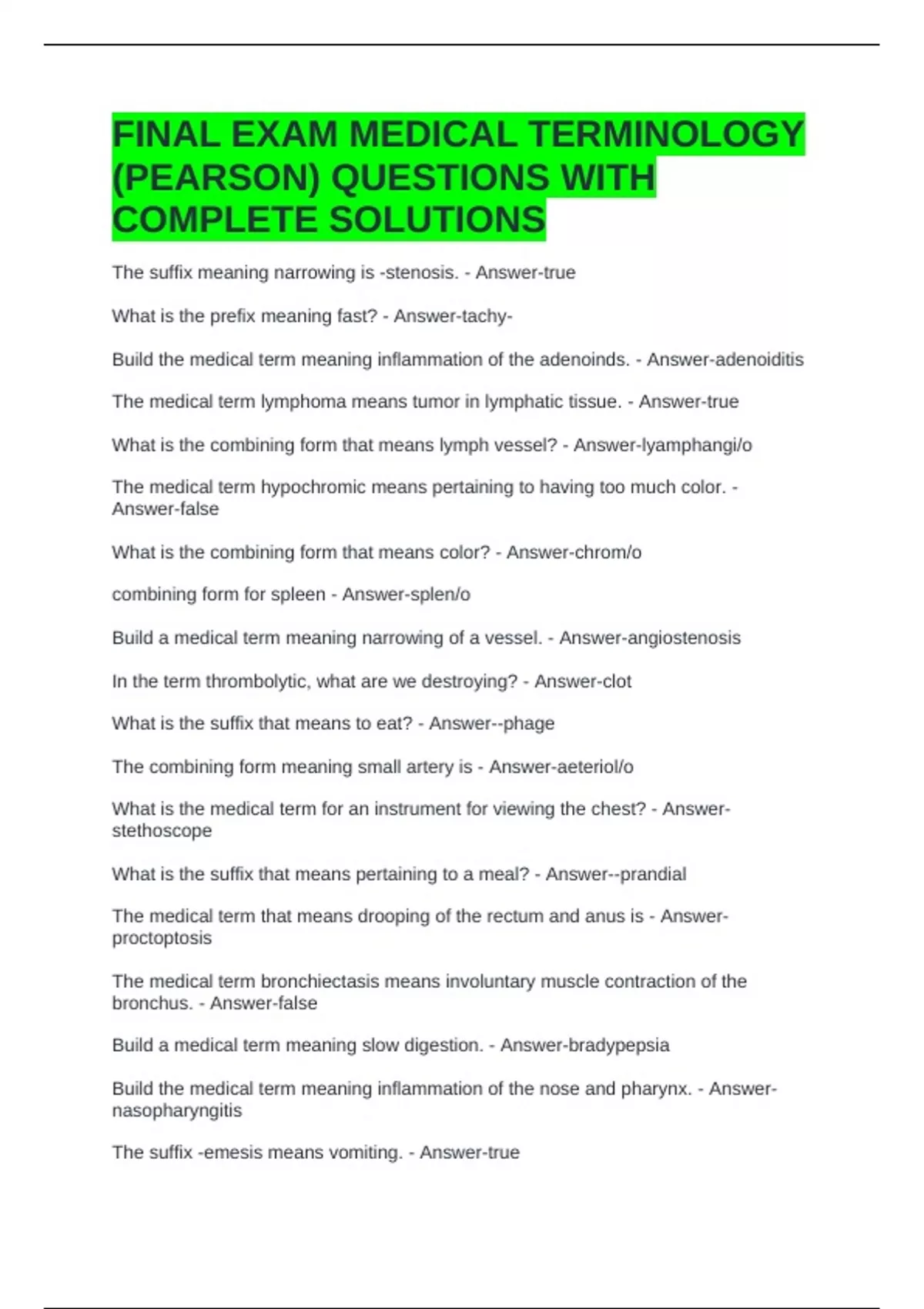 FINAL EXAM MEDICAL TERMINOLOGY (PEARSON) QUESTIONS WITH COMPLETE SOLUTIONS

The suffix meaning narrowing is -stenosis. - Answer-true

What is the prefix meaning fast? - Answer-tachy-

Build the medical term meaning inflammation of the adenoinds. - Answer-adenoiditis

The medical term lymphoma means tumor in lymphatic tissue. - Answer-true

What is the combining form that means lymph vessel? - Answer-lyamphangi/o

The medical term hypochromic means pertaining to having too much color. - Answer-false

What is the combining form that means color? - Answer-chrom/o

combining form for spleen - Answer-splen/o

Build a medical term meaning narrowing of a vessel. - Answer-angiostenosis

In the term thrombolytic, what are we destroying? - Answer-clot

What is the suffix that means to eat? - Answer--phage

The combining form meaning small artery is - Answer-aeteriol/o

What is the medical term for an instrument for viewing the chest? - Answer-stethoscope

What is the suffix that means pertaining to a meal? - Answer--prandial

The medical term that means drooping of the rectum and anus is - Answer-proctoptosis

The medical term bronchiectasis means involuntary muscle contraction of the bronchus. - Answer-false

Build a medical term meaning slow digestion. - Answer-bradypepsia

Build the medical term meaning inflammation of the nose and pharynx. - Answer-nasopharyngitis

The suffix -emesis means vomiting. - Answer-true